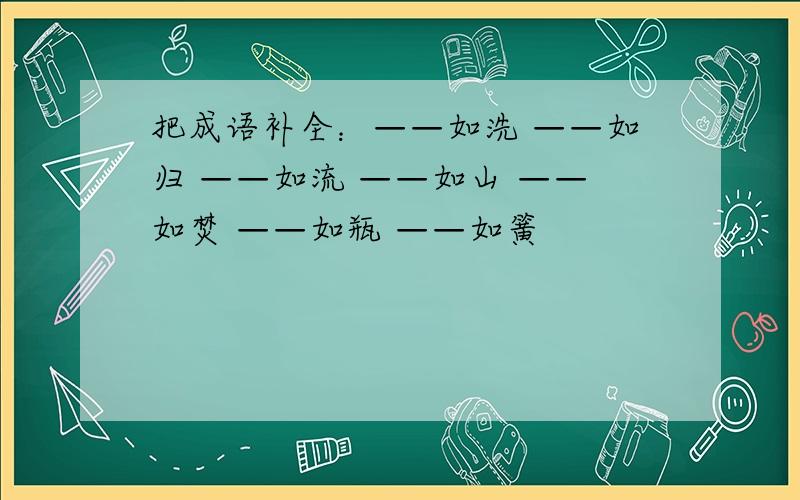 把成语补全：——如洗 ——如归 ——如流 ——如山 ——如焚 ——如瓶 ——如簧